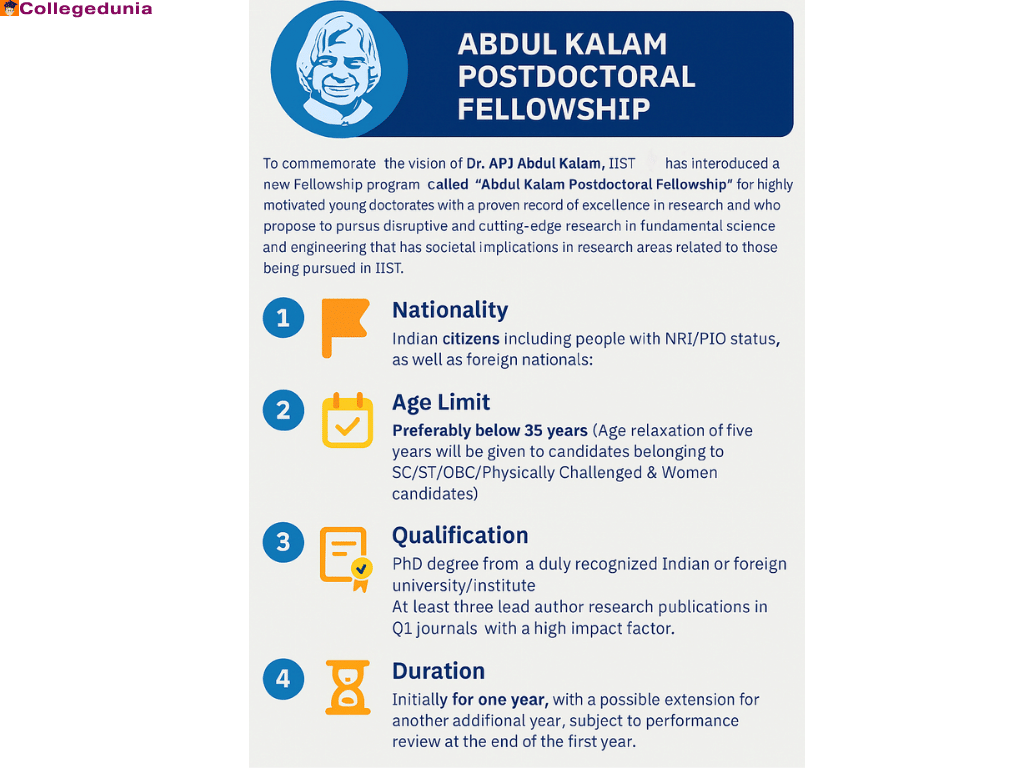 Collegedunia

ABDUL KALAM POSTDOCTORAL FELLOWSHIP

To commemorate the vision of Dr. APJ Abdul Kalam, IIST has interoduced a new Fellowship program called "Abdul Kalam Postdoctoral Fellowship" for highly motivated young doctorates with a proven record of excellence in research and who propose to pursus disruptive and cutting-edge research in fundamental science and engineering that has societal implications in research areas related to those being pursued in IIST.

1 Nationality
Indian citizens including people with NRI/PIO status, as well as foreign nationals:

2 Age Limit
Preferably below 35 years (Age relaxation of five years will be given to candidates belonging to SC/ST/OBC/Physically Challenged & Women candidates)

3 Qualification
PhD degree from a duly recognized Indian or foreign university/institute
At least three lead author research publications in Q1 journals with a high impact factor.

4 Duration
Initially for one year, with a possible extension for another addifional year, subject to performance review at the end of the first year.